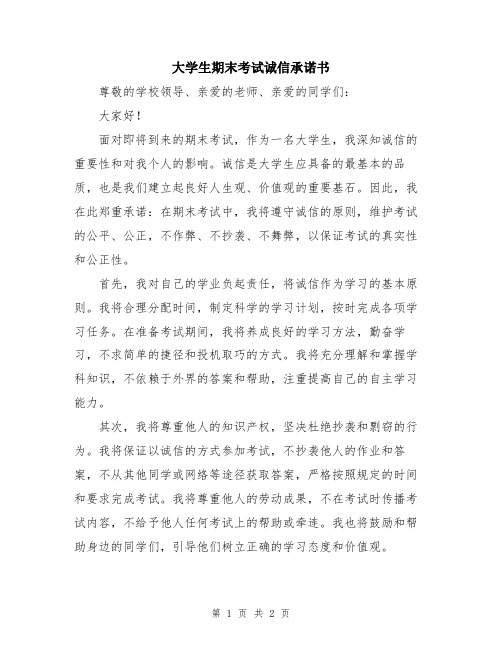 大学生期末考试诚信承诺书

尊敬的学校领导、亲爱的老师、亲爱的同学们：

大家好！

面对即将到来的期末考试，作为一名大学生，我深知诚信的重要性和对我个人的影响。诚信是大学生应具备的最基本的品质，也是我们建立起良好人生观、价值观的重要基石。因此，我在此郑重承诺：在期末考试中，我将遵守诚信的原则，维护考试的公平、公正，不作弊、不抄袭、不舞弊，以保证考试的真实性和公正性。

首先，我对自己的学业负起责任，将诚信作为学习的基本原则。我将合理分配时间，制定科学的学习计划，按时完成各项学习任务。在准备考试期间，我将养成良好的学习方法，勤奋学习，不求简单的捷径和投机取巧的方式。我将充分理解和掌握学科知识，不依赖于外界的答案和帮助，注重提高自己的自主学习能力。

其次，我将尊重他人的知识产权，坚决杜绝抄袭和剽窃的行为。我将保证以诚信的方式参加考试，不抄袭他人的作业和答案，不从其他同学或网络等途径获取答案，严格按照规定的时间和要求完成考试。我将尊重他人的劳动成果，不在考试时传播考试内容，不给予他人任何考试上的帮助或牵连。我也将鼓励和帮助身边的同学们，引导他们树立正确的学习态度和价值观。

第 1 页 共 2 页